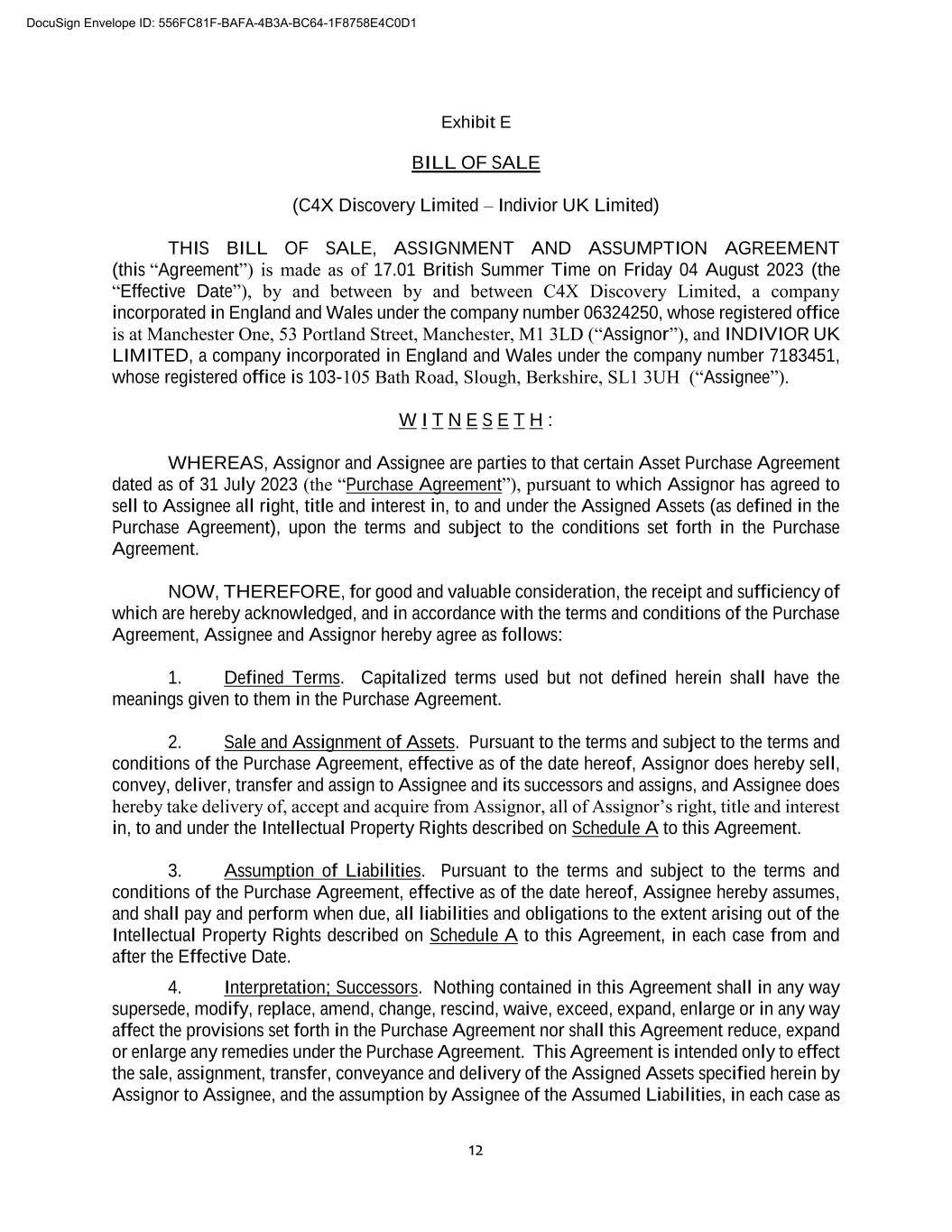 DocuSign Envelope ID: 556FC81F-BAFA-4B3A-BC64-1F8758E4C0D1

Exhibit E

BILL OF SALE

(C4X Discovery Limited – Indivior UK Limited)

THIS BILL OF SALE, ASSIGNMENT AND ASSUMPTION AGREEMENT (this “Agreement”) is made as of 17.01 British Summer Time on Friday 04 August 2023 (the “Effective Date”), by and between by and between C4X Discovery Limited, a company incorporated in England and Wales under the company number 06324250, whose registered office is at Manchester One, 53 Portland Street, Manchester, M1 3LD (“Assignor”), and INDIVIOR UK LIMITED, a company incorporated in England and Wales under the company number 7183451, whose registered office is 103-105 Bath Road, Slough, Berkshire, SL1 3UH (“Assignee”).

W I T N E S E T H :

WHEREAS, Assignor and Assignee are parties to that certain Asset Purchase Agreement dated as of 31 July 2023 (the “Purchase Agreement”), pursuant to which Assignor has agreed to sell to Assignee all right, title and interest in, to and under the Assigned Assets (as defined in the Purchase Agreement), upon the terms and subject to the conditions set forth in the Purchase Agreement.

NOW, THEREFORE, for good and valuable consideration, the receipt and sufficiency of which are hereby acknowledged, and in accordance with the terms and conditions of the Purchase Agreement, Assignee and Assignor hereby agree as follows:

1. Defined Terms. Capitalized terms used but not defined herein shall have the meanings given to them in the Purchase Agreement.

2. Sale and Assignment of Assets. Pursuant to the terms and subject to the terms and conditions of the Purchase Agreement, effective as of the date hereof, Assignor does hereby sell, convey, deliver, transfer and assign to Assignee and its successors and assigns, and Assignee does hereby take delivery of, accept and acquire from Assignor, all of Assignor’s right, title and interest in, to and under the Intellectual Property Rights described on Schedule A to this Agreement.

3. Assumption of Liabilities. Pursuant to the terms and subject to the terms and conditions of the Purchase Agreement, effective as of the date hereof, Assignee hereby assumes, and shall pay and perform when due, all liabilities and obligations to the extent arising out of the Intellectual Property Rights described on Schedule A to this Agreement, in each case from and after the Effective Date.

4. Interpretation; Successors. Nothing contained in this Agreement shall in any way supersede, modify, replace, amend, change, rescind, waive, exceed, expand, enlarge or in any way affect the provisions set forth in the Purchase Agreement nor shall this Agreement reduce, expand or enlarge any remedies under the Purchase Agreement. This Agreement is intended only to effect the sale, assignment, transfer, conveyance and delivery of the Assigned Assets specified herein by Assignor to Assignee, and the assumption by Assignee of the Assumed Liabilities, in each case as

12